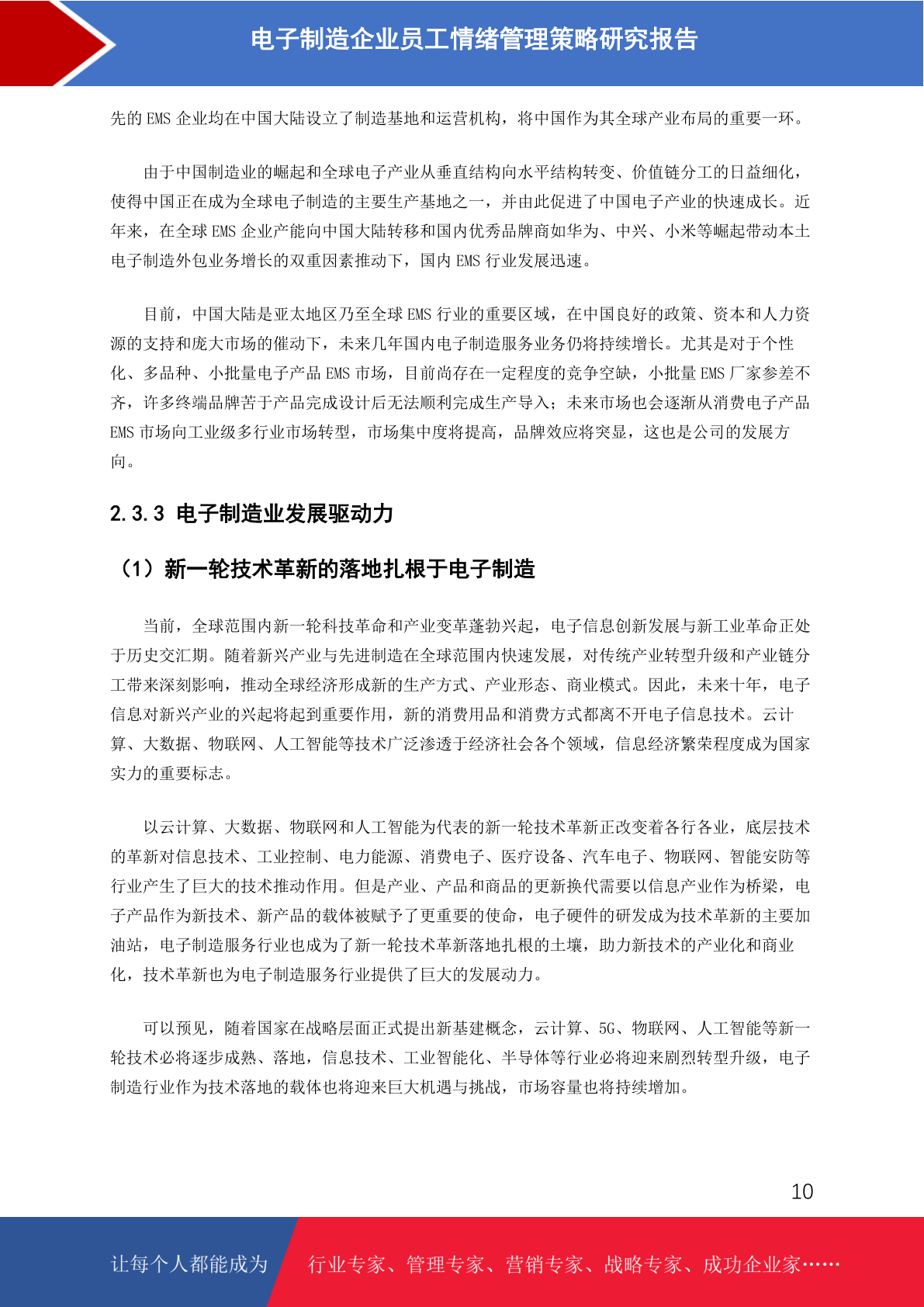 电子制造企业员工情绪管理策略研究报告

先的 EMS 企业均在中国大陆设立了制造基地和运营机构，将中国作为其全球产业布局的重要一环。

由于中国制造业的崛起和全球电子产业从垂直结构向水平结构转变、价值链分工的日益细化，使得中国正在成为全球电子制造的主要生产基地之一，并由此促进了中国电子产业的快速成长。近年来，在全球 EMS 企业产能向中国大陆转移和国内优秀品牌商如华为、中兴、小米等崛起带动本土电子制造外包业务增长的双重因素推动下，国内 EMS 行业发展迅速。

目前，中国大陆是亚太地区乃至全球 EMS 行业的重要区域，在中国良好的政策、资本和人力资源的支持和庞大市场的催动下，未来几年国内电子制造服务业务仍将持续增长。尤其是对于个性化、多品种、小批量电子产品 EMS 市场，目前尚存在一定程度的竞争空缺，小批量 EMS 厂家参差不齐，许多终端品牌苦于产品完成设计后无法顺利完成生产导入；未来市场也会逐渐从消费电子产品 EMS 市场向工业级多行业市场转型，市场集中度将提高，品牌效应将突显，这也是公司的发展方向。

2.3.3 电子制造业发展驱动力

（1）新一轮技术革新的落地扎根于电子制造

当前，全球范围内新一轮科技革命和产业变革蓬勃兴起，电子信息创新发展与新工业革命正处于历史交汇期。随着新兴产业与先进制造在全球范围内快速发展，对传统产业转型升级和产业链分工带来深刻影响，推动全球经济形成新的生产方式、产业形态、商业模式。因此，未来十年，电子信息对新兴产业的兴起将起到重要作用，新的消费用品和消费方式都离不开电子信息技术。云计算、大数据、物联网、人工智能等技术广泛渗透于经济社会各个领域，信息经济繁荣程度成为国家实力的重要标志。

以云计算、大数据、物联网和人工智能为代表的新一轮技术革新正改变着各行各业，底层技术的革新对信息技术、工业控制、电力能源、消费电子、医疗设备、汽车电子、物联网、智能安防等行业产生了巨大的技术推动作用。但是产业、产品和商品的更新换代需要以信息产业作为桥梁，电子产品作为新技术、新产品的载体被赋予了更重要的使命，电子硬件的研发成为技术革新的主要加油站，电子制造服务行业也成为了新一轮技术革新落地扎根的土壤，助力新技术的产业化和商业化，技术革新也为电子制造服务行业提供了巨大的发展动力。

可以预见，随着国家在战略层面正式提出新基建概念，云计算、5G、物联网、人工智能等新一轮技术必将逐步成熟、落地，信息技术、工业智能化、半导体等行业必将迎来剧烈转型升级，电子制造行业作为技术落地的载体也将迎来巨大机遇与挑战，市场容量也将持续增加。

10

让每个人都能成为 行业专家、管理专家、营销专家、战略专家、成功企业家……